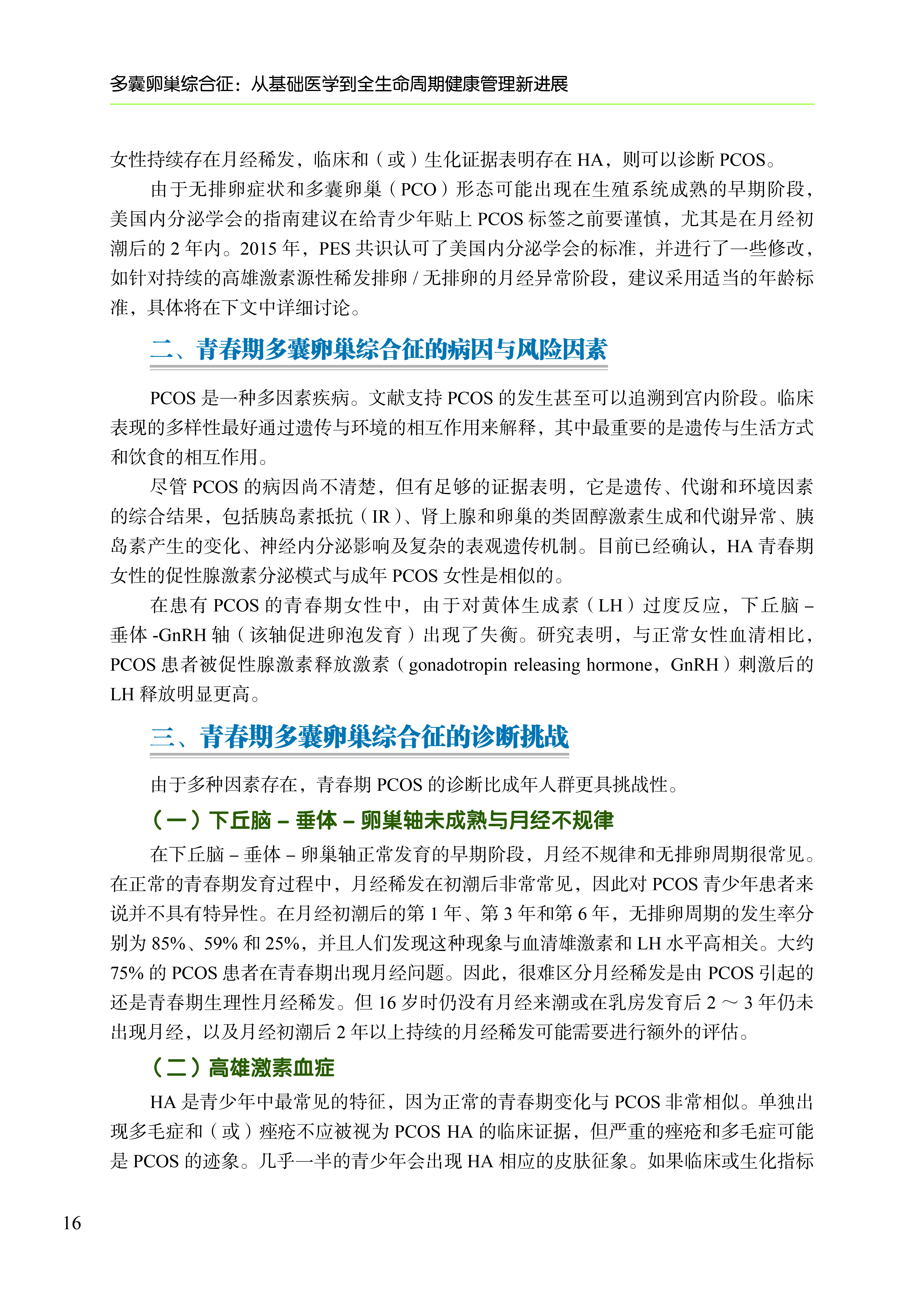 多囊卵巢综合征：从基础医学到全生命周期健康管理新进展

女性持续存在月经稀发，临床和（或）生化证据表明存在 HA，则可以诊断 PCOS。

由于无排卵症状和多囊卵巢（PCO）形态可能出现在生殖系统成熟的早期阶段，美国内分泌学会的指南建议在给青少年贴上 PCOS 标签之前要谨慎，尤其是在月经初潮后的 2 年内。2015 年，PES 共识认可了美国内分泌学会的标准，并进行了一些修改，如针对持续的高雄激素源性稀发排卵 / 无排卵的月经异常阶段，建议采用适当的年龄标准，具体将在下文中详细讨论。

二、青春期多囊卵巢综合征的病因与风险因素

PCOS 是一种多因素疾病。文献支持 PCOS 的发生甚至可以追溯到宫内阶段。临床表现的多样性最好通过遗传与环境的相互作用来解释，其中最重要的是遗传与生活方式和饮食的相互作用。

尽管 PCOS 的病因尚不清楚，但有足够的证据表明，它是遗传、代谢和环境因素的综合结果，包括胰岛素抵抗（IR）、肾上腺和卵巢的类固醇激素生成和代谢异常、胰岛素产生的变化、神经内分泌影响及复杂的表观遗传机制。目前已经确认，HA 青春期女性的促性腺激素分泌模式与成年 PCOS 女性是相似的。

在患有 PCOS 的青春期女性中，由于对黄体生成素（LH）过度反应，下丘脑 – 垂体 -GnRH 轴（该轴促进卵泡发育）出现了失衡。研究表明，与正常女性血清相比，PCOS 患者被促性腺激素释放激素（gonadotropin releasing hormone，GnRH）刺激后的 LH 释放明显更高。

三、青春期多囊卵巢综合征的诊断挑战

由于多种因素存在，青春期 PCOS 的诊断比成年人群更具挑战性。

（一）下丘脑 – 垂体 – 卵巢轴未成熟与月经不规律

在下丘脑 – 垂体 – 卵巢轴正常发育的早期阶段，月经不规律和无排卵周期很常见。在正常的青春期发育过程中，月经稀发在初潮后非常常见，因此对 PCOS 青少年患者来说并不具有特异性。在月经初潮后的第 1 年、第 3 年和第 6 年，无排卵周期的发生率分别为 85%、59% 和 25%，并且人们发现这种现象与血清雄激素和 LH 水平高相关。大约 75% 的 PCOS 患者在青春期出现月经问题。因此，很难区分月经稀发是由 PCOS 引起的还是青春期生理性月经稀发。但 16 岁时仍没有月经来潮或在乳房发育后 2 ～ 3 年仍未出现月经，以及月经初潮后 2 年以上持续的月经稀发可能需要进行额外的评估。

（二）高雄激素血症

HA 是青少年中最常见的特征，因为正常的青春期变化与 PCOS 非常相似。单独出现多毛症和（或）痤疮不应被视为 PCOS HA 的临床证据，但严重的痤疮和多毛症可能是 PCOS 的迹象。几乎一半的青少年会出现 HA 相应的皮肤征象。如果临床或生化指标

16